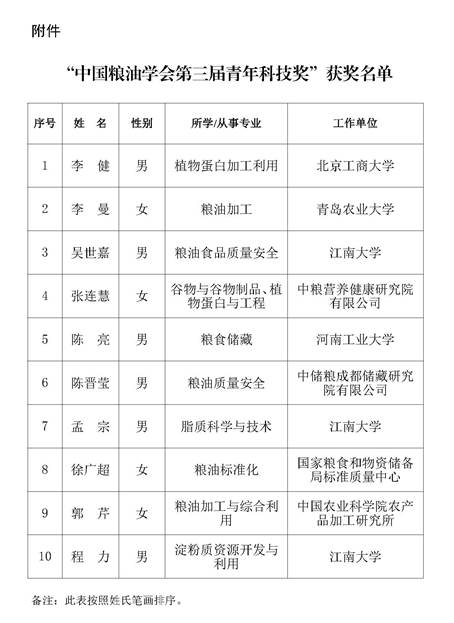 附件

“中国粮油学会第三届青年科技奖”获奖名单

| 序号 | 姓　名 | 性别 | 所学/从事专业 | 工作单位 |
|---|---|---|---|---|
| 1 | 李　健 | 男 | 植物蛋白加工利用 | 北京工商大学 |
| 2 | 李　曼 | 女 | 粮油加工 | 青岛农业大学 |
| 3 | 吴世嘉 | 男 | 粮油食品质量安全 | 江南大学 |
| 4 | 张连慧 | 女 | 谷物与谷物制品、植物蛋白与工程 | 中粮营养健康研究院有限公司 |
| 5 | 陈　亮 | 男 | 粮食储藏 | 河南工业大学 |
| 6 | 陈晋莹 | 男 | 粮油质量安全 | 中储粮成都储藏研究院有限公司 |
| 7 | 孟　宗 | 男 | 脂质科学与技术 | 江南大学 |
| 8 | 徐广超 | 女 | 粮油标准化 | 国家粮食和物资储备局标准质量中心 |
| 9 | 郭　芹 | 女 | 粮油加工与综合利用 | 中国农业科学院农产品加工研究所 |
| 10 | 程　力 | 男 | 淀粉质资源开发与利用 | 江南大学 |

备注：此表按照姓氏笔画排序。